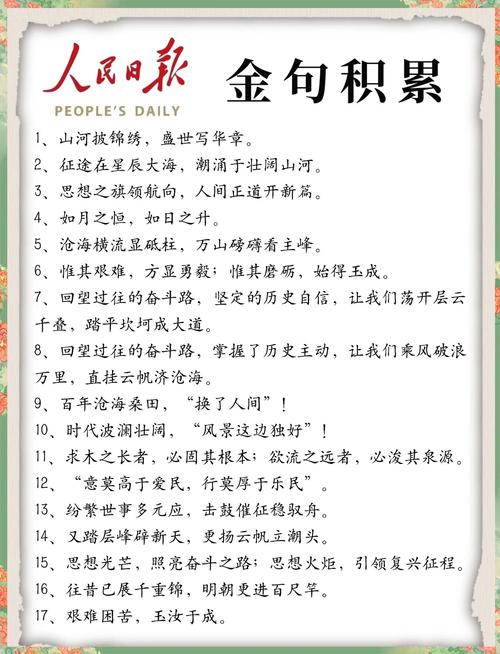 人民日报
PEOPLE'S DAILY
金句积累

1、山河披锦绣，盛世写华章。
2、征途在星辰大海，潮涌于壮阔山河。
3、思想之旗领航向，人间正道开新篇。
4、如月之恒，如日之升。
5、沧海横流显砥柱，万山磅礴看主峰。
6、惟其艰难，方显勇毅；惟其磨砺，始得玉成。
7、回望过往的奋斗路，坚定的历史自信，让我们荡开层云千叠，踏平坎坷成大道。
8、回望过往的奋斗路，掌握了历史主动，让我们乘风破浪万里，直挂云帆济沧海。
9、百年沧海桑田，“换了人间”！
10、时代波澜壮阔，“风景这边独好”！
11、求木之长者，必固其根本；欲流之远者，必浚其泉源。
12、“意莫高于爱民，行莫厚于乐民”。
13、纷繁世事多元应，击鼓催征稳驭舟。
14、又踏层峰辟新天，更扬云帆立潮头。
15、思想光芒，照亮奋斗之路；思想火炬，引领复兴征程。
16、往昔已展千重锦，明朝更进百尺竿。
17、艰难困苦，玉汝于成。